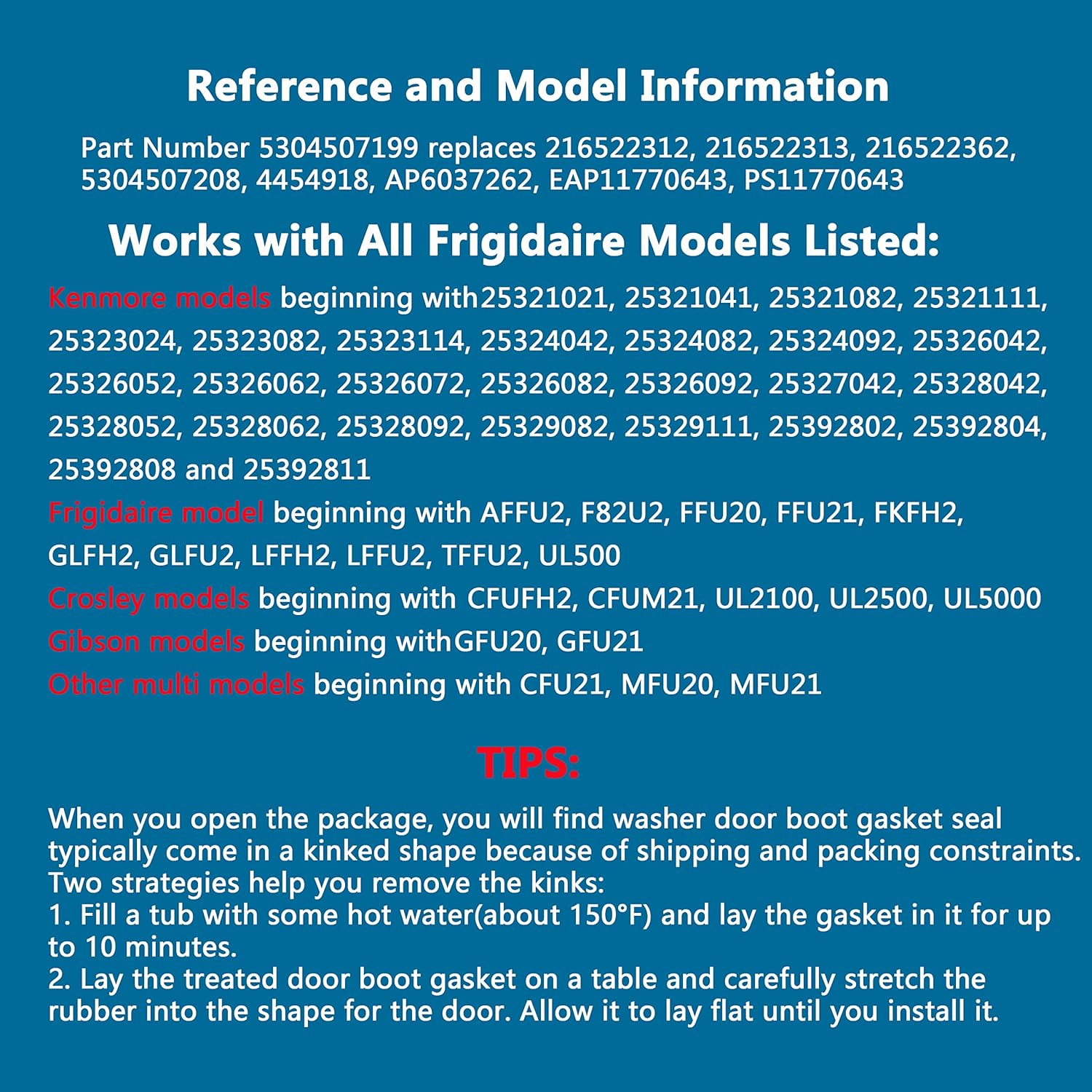 Reference and Model Information

Part Number 5304507199 replaces 216522312, 216522313, 216522362, 5304507208, 4454918, AP6037262, EAP11770643, PS11770643

Works with All Frigidaire Models Listed:

Kenmore models beginning with25321021, 25321041, 25321082, 25321111, 25323024, 25323082, 25323114, 25324042, 25324082, 25324092, 25326042, 25326052, 25326062, 25326072, 25326082, 25326092, 25327042, 25328042, 25328052, 25328062, 25328092, 25329082, 25329111, 25392802, 25392804, 25392808 and 25392811
Frigidaire model beginning with AFFU2, F82U2, FFU20, FFU21, FKFH2, GLFH2, GLFU2, LFFH2, LFFU2, TFFU2, UL500
Crosley models beginning with CFUFH2, CFUM21, UL2100, UL2500, UL5000
Gibson models beginning withGFU20, GFU21
Other multi models beginning with CFU21, MFU20, MFU21

TIPS:

When you open the package, you will find washer door boot gasket seal typically come in a kinked shape because of shipping and packing constraints.
Two strategies help you remove the kinks:
1. Fill a tub with some hot water(about 150°F) and lay the gasket in it for up to 10 minutes.
2. Lay the treated door boot gasket on a table and carefully stretch the rubber into the shape for the door. Allow it to lay flat until you install it.